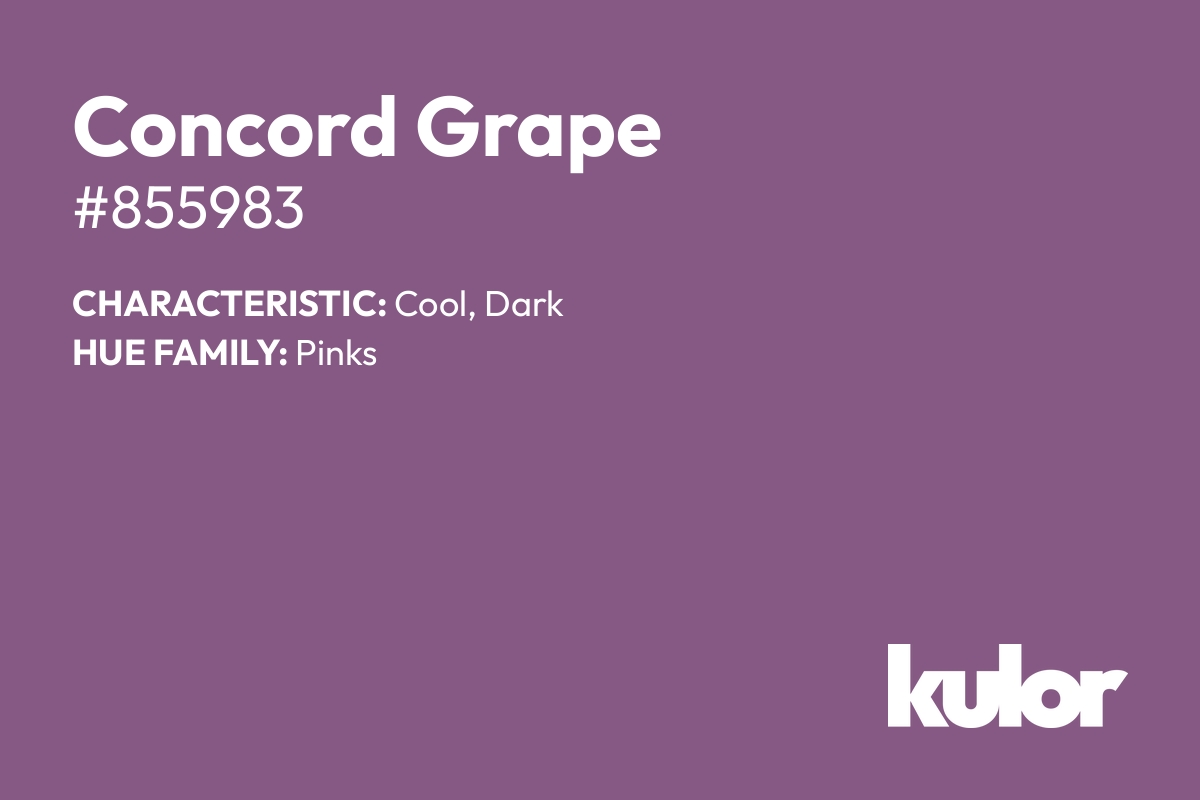 Concord Grape
#855983

CHARACTERISTIC: Cool, Dark
HUE FAMILY: Pinks

kulor